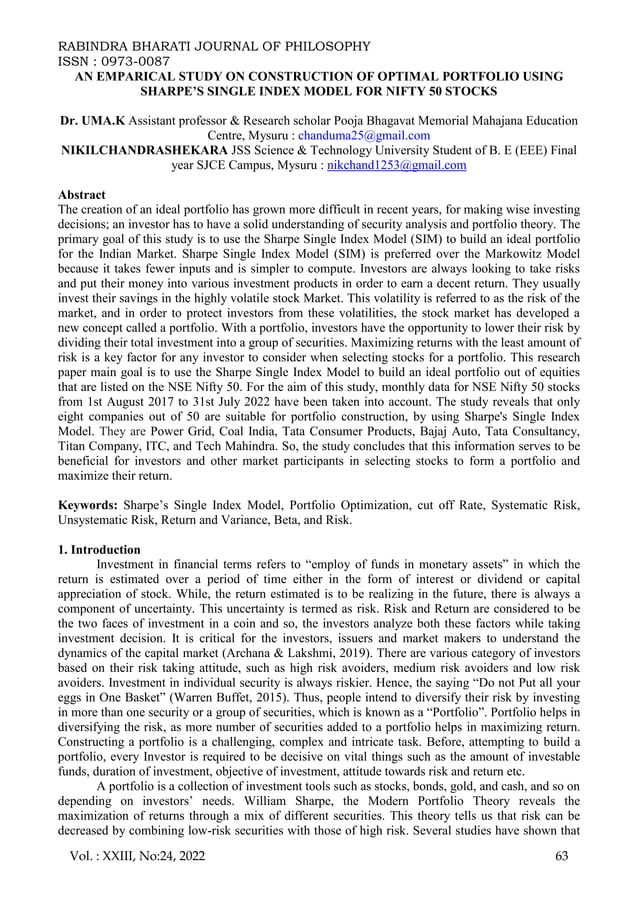 RABINDRA BHARATI JOURNAL OF PHILOSOPHY
ISSN : 0973-0087
AN EMPARICAL STUDY ON CONSTRUCTION OF OPTIMAL PORTFOLIO USING SHARPE'S SINGLE INDEX MODEL FOR NIFTY 50 STOCKS

Dr. UMA.K Assistant professor & Research scholar Pooja Bhagavat Memorial Mahajana Education Centre, Mysuru : chanduma25@gmail.com
NIKILCHANDRASHEKARA JSS Science & Technology University Student of B. E (EEE) Final year SJCE Campus, Mysuru : nikchand1253@gmail.com

Abstract
The creation of an ideal portfolio has grown more difficult in recent years, for making wise investing decisions; an investor has to have a solid understanding of security analysis and portfolio theory. The primary goal of this study is to use the Sharpe Single Index Model (SIM) to build an ideal portfolio for the Indian Market. Sharpe Single Index Model (SIM) is preferred over the Markowitz Model because it takes fewer inputs and is simpler to compute. Investors are always looking to take risks and put their money into various investment products in order to earn a decent return. They usually invest their savings in the highly volatile stock Market. This volatility is referred to as the risk of the market, and in order to protect investors from these volatilities, the stock market has developed a new concept called a portfolio. With a portfolio, investors have the opportunity to lower their risk by dividing their total investment into a group of securities. Maximizing returns with the least amount of risk is a key factor for any investor to consider when selecting stocks for a portfolio. This research paper main goal is to use the Sharpe Single Index Model to build an ideal portfolio out of equities that are listed on the NSE Nifty 50. For the aim of this study, monthly data for NSE Nifty 50 stocks from 1st August 2017 to 31st July 2022 have been taken into account. The study reveals that only eight companies out of 50 are suitable for portfolio construction, by using Sharpe's Single Index Model. They are Power Grid, Coal India, Tata Consumer Products, Bajaj Auto, Tata Consultancy, Titan Company, ITC, and Tech Mahindra. So, the study concludes that this information serves to be beneficial for investors and other market participants in selecting stocks to form a portfolio and maximize their return.

Keywords: Sharpe's Single Index Model, Portfolio Optimization, cut off Rate, Systematic Risk, Unsystematic Risk, Return and Variance, Beta, and Risk.

1. Introduction
Investment in financial terms refers to "employ of funds in monetary assets" in which the return is estimated over a period of time either in the form of interest or dividend or capital appreciation of stock. While, the return estimated is to be realizing in the future, there is always a component of uncertainty. This uncertainty is termed as risk. Risk and Return are considered to be the two faces of investment in a coin and so, the investors analyze both these factors while taking investment decision. It is critical for the investors, issuers and market makers to understand the dynamics of the capital market (Archana & Lakshmi, 2019). There are various category of investors based on their risk taking attitude, such as high risk avoiders, medium risk avoiders and low risk avoiders. Investment in individual security is always riskier. Hence, the saying "Do not Put all your eggs in One Basket" (Warren Buffet, 2015). Thus, people intend to diversify their risk by investing in more than one security or a group of securities, which is known as a "Portfolio". Portfolio helps in diversifying the risk, as more number of securities added to a portfolio helps in maximizing return. Constructing a portfolio is a challenging, complex and intricate task. Before, attempting to build a portfolio, every Investor is required to be decisive on vital things such as the amount of investable funds, duration of investment, objective of investment, attitude towards risk and return etc.
A portfolio is a collection of investment tools such as stocks, bonds, gold, and cash, and so on depending on investors' needs. William Sharpe, the Modern Portfolio Theory reveals the maximization of returns through a mix of different securities. This theory tells us that risk can be decreased by combining low-risk securities with those of high risk. Several studies have shown that

Vol. : XXIII, No:24, 2022 63